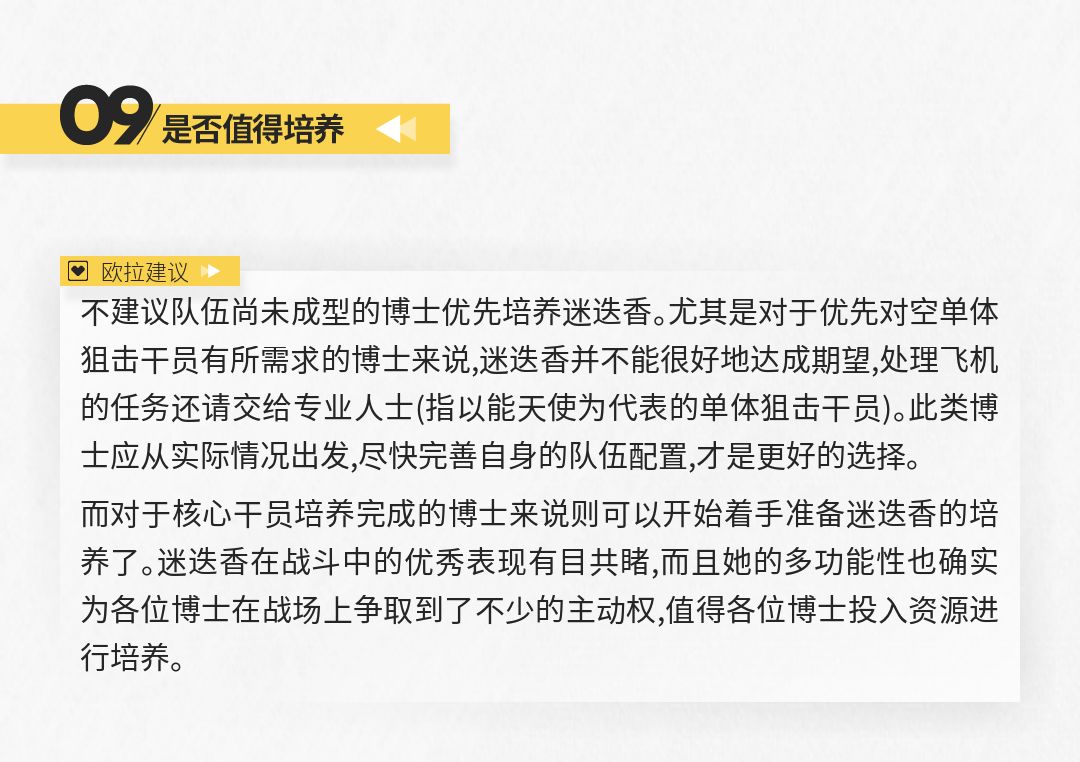 09 是否值得培养

欧拉建议

不建议队伍尚未成型的博士优先培养迷迭香。尤其是对于优先对空单体狙击干员有所需求的博士来说,迷迭香并不能很好地达成期望,处理飞机的任务还请交给专业人士(指以能天使为代表的单体狙击干员)。此类博士应从实际情况出发,尽快完善自身的队伍配置,才是更好的选择。

而对于核心干员培养完成的博士来说则可以开始着手准备迷迭香的培养了。迷迭香在战斗中的优秀表现有目共睹,而且她的多功能性也确实为各位博士在战场上争取到了不少的主动权,值得各位博士投入资源进行培养。